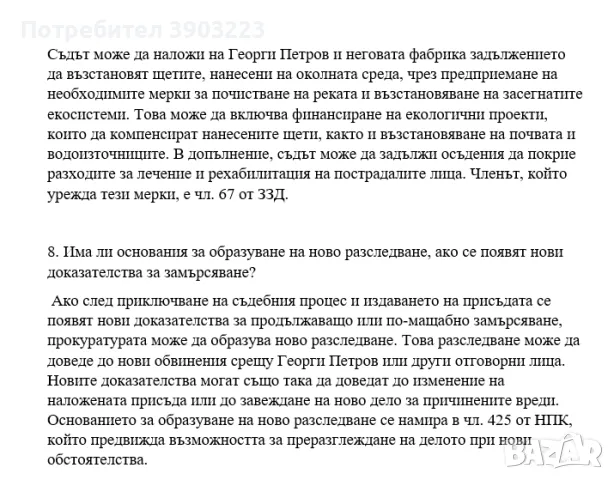 Потребител 3903223

Съдът може да наложи на Георги Петров и неговата фабрика задължението да възстановят щетите, нанесени на околната среда, чрез предприемане на необходимите мерки за почистване на реката и възстановяване на засегнатите екосистеми. Това може да включва финансиране на екологични проекти, които да компенсират нанесените щети, както и възстановяване на почвата и водоизточниците. В допълнение, съдът може да задължи осъдения да покрие разходите за лечение и рехабилитация на пострадалите лица. Членът, който урежда тези мерки, е чл. 67 от ЗЗД.

8. Има ли основания за образуване на ново разследване, ако се появят нови доказателства за замърсяване?

Ако след приключване на съдебния процес и издаването на присъдата се появят нови доказателства за продължаващо или по-мащабно замърсяване, прокуратурата може да образува ново разследване. Това разследване може да доведе до нови обвинения срещу Георги Петров или други отговорни лица. Новите доказателства могат също така да доведат до изменение на наложената присъда или до завеждане на ново дело за причинените вреди. Основанието за образуване на ново разследване се намира в чл. 425 от НПК, който предвижда възможността за преразглеждане на делото при нови обстоятелства.

BAZAR